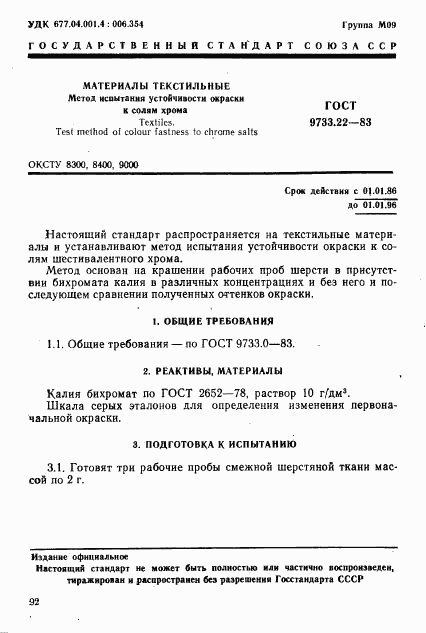 УДК 677.04.001.4 : 006.354

Группа М09

ГОСУДАРСТВЕННЫЙ СТАНДАРТ СОЮЗА ССР

МАТЕРИАЛЫ ТЕКСТИЛЬНЫЕ
Метод испытания устойчивости окраски к солям хрома
Textiles.
Test method of colour fastness to chrome salts

ГОСТ
9733.22—83

ОКСТУ 8300, 8400, 9000

Срок действия с 01.01.86
до 01.01.96

Настоящий стандарт распространяется на текстильные материалы и устанавливают метод испытания устойчивости окраски к солям шестивалентного хрома.

Метод основан на крашении рабочих проб шерсти в присутствии бихромата калия в различных концентрациях и без него и последующем сравнении полученных оттенков окраски.

1. ОБЩИЕ ТРЕБОВАНИЯ

1.1. Общие требования — по ГОСТ 9733.0—83.

2. РЕАКТИВЫ, МАТЕРИАЛЫ

Калия бихромат по ГОСТ 2652—78, раствор 10 г/дм$^3$.

Шкала серых эталонов для определения изменения первоначальной окраски.

3. ПОДГОТОВКА К ИСПЫТАНИЮ

3.1. Готовят три рабочие пробы смежной шерстяной ткани массой по 2 г.

Издание официальное

Настоящий стандарт не может быть полностью или частично воспроизведен, тиражирован и распространен без разрешения Госстандарта СССР

92